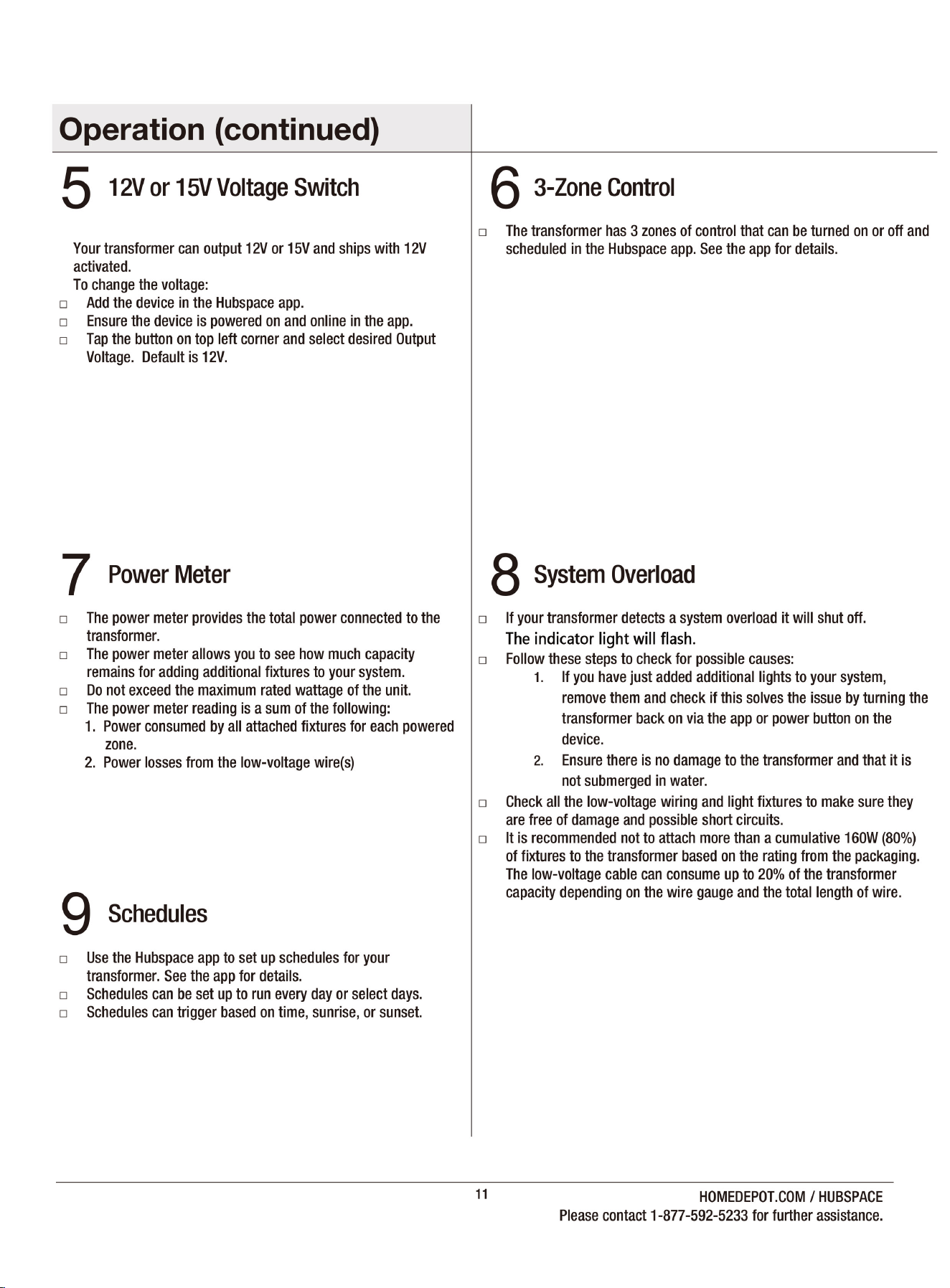 Operation (continued)

5 12V or 15V Voltage Switch

Your transformer can output 12V or 15V and ships with 12V activated.
To change the voltage:

☐ Add the device in the Hubspace app.
☐ Ensure the device is powered on and online in the app.
☐ Tap the button on top left corner and select desired Output Voltage. Default is 12V.

7 Power Meter

☐ The power meter provides the total power connected to the transformer.
☐ The power meter allows you to see how much capacity remains for adding additional fixtures to your system.
☐ Do not exceed the maximum rated wattage of the unit.
☐ The power meter reading is a sum of the following:
1. Power consumed by all attached fixtures for each powered zone.
2. Power losses from the low-voltage wire(s)

9 Schedules

☐ Use the Hubspace app to set up schedules for your transformer. See the app for details.
☐ Schedules can be set up to run every day or select days.
☐ Schedules can trigger based on time, sunrise, or sunset.

6 3-Zone Control

☐ The transformer has 3 zones of control that can be turned on or off and scheduled in the Hubspace app. See the app for details.

8 System Overload

☐ If your transformer detects a system overload it will shut off. The indicator light will flash.
☐ Follow these steps to check for possible causes:
1. If you have just added additional lights to your system, remove them and check if this solves the issue by turning the transformer back on via the app or power button on the device.
2. Ensure there is no damage to the transformer and that it is not submerged in water.
☐ Check all the low-voltage wiring and light fixtures to make sure they are free of damage and possible short circuits.
☐ It is recommended not to attach more than a cumulative 160W (80%) of fixtures to the transformer based on the rating from the packaging. The low-voltage cable can consume up to 20% of the transformer capacity depending on the wire gauge and the total length of wire.

11

HOMEDEPOT.COM / HUBSPACE
Please contact 1-877-592-5233 for further assistance.